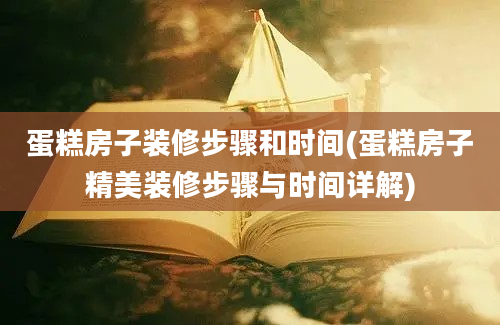 蛋糕房子装修步骤和时间(蛋糕房子精美装修步骤与时间详解)